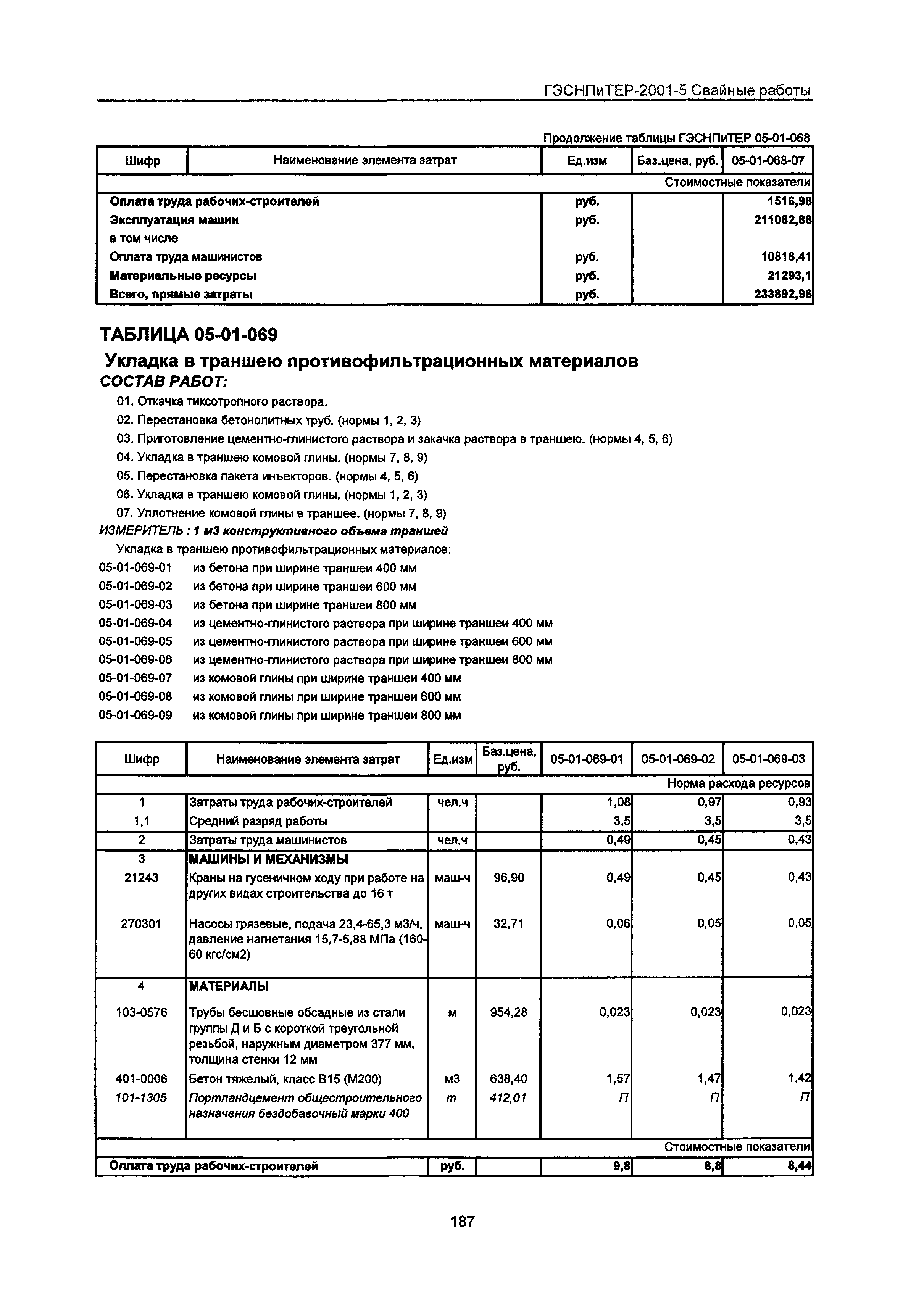 ГЭСНПиТЕР-2001-5 Свайные работы

Продолжение таблицы ГЭСНПиТЕР 05-01-068

| Шифр | Наименование элемента затрат | Ед.изм | Баз.цена, руб. | 05-01-068-07 |
|---|---|---|---|---|
| | | | | Стоимостные показатели |
| Оплата труда рабочих-строителей | | руб. | | 1516,98 |
| Эксплуатация машин | | руб. | | 211082,88 |
| в том числе | | | | |
| Оплата труда машинистов | | руб. | | 10818,41 |
| Материальные ресурсы | | руб. | | 21293,1 |
| Всего, прямые затраты | | руб. | | 233892,96 |

ТАБЛИЦА 05-01-069

Укладка в траншею противофильтрационных материалов

СОСТАВ РАБОТ:

01. Откачка тиксотропного раствора.
02. Перестановка бетонолитных труб. (нормы 1, 2, 3)
03. Приготовление цементно-глинистого раствора и закачка раствора в траншею. (нормы 4, 5, 6)
04. Укладка в траншею комовой глины. (нормы 7, 8, 9)
05. Перестановка пакета инъекторов. (нормы 4, 5, 6)
06. Укладка в траншею комовой глины. (нормы 1, 2, 3)
07. Уплотнение комовой глины в траншее. (нормы 7, 8, 9)

ИЗМЕРИТЕЛЬ : 1 м3 конструктивного объема траншей

Укладка в траншею противофильтрационных материалов:
05-01-069-01 из бетона при ширине траншеи 400 мм
05-01-069-02 из бетона при ширине траншеи 600 мм
05-01-069-03 из бетона при ширине траншеи 800 мм
05-01-069-04 из цементно-глинистого раствора при ширине траншеи 400 мм
05-01-069-05 из цементно-глинистого раствора при ширине траншеи 600 мм
05-01-069-06 из цементно-глинистого раствора при ширине траншеи 800 мм
05-01-069-07 из комовой глины при ширине траншеи 400 мм
05-01-069-08 из комовой глины при ширине траншеи 600 мм
05-01-069-09 из комовой глины при ширине траншеи 800 мм

| Шифр | Наименование элемента затрат | Ед.изм | Баз.цена, руб. | 05-01-069-01 | 05-01-069-02 | 05-01-069-03 |
|---|---|---|---|---|---|---|
| | | | | | | Норма расхода ресурсов |
| 1 | Затраты труда рабочих-строителей | чел.ч | | 1,08 | 0,97 | 0,93 |
| 1,1 | Средний разряд работы | | | 3,5 | 3,5 | 3,5 |
| 2 | Затраты труда машинистов | чел.ч | | 0,49 | 0,45 | 0,43 |
| 3 | МАШИНЫ И МЕХАНИЗМЫ | | | | | |
| 21243 | Краны на гусеничном ходу при работе на других видах строительства до 16 т | маш-ч | 96,90 | 0,49 | 0,45 | 0,43 |
| 270301 | Насосы грязевые, подача 23,4-65,3 м3/ч, давление нагнетания 15,7-5,88 МПа (160-60 кгс/см2) | маш-ч | 32,71 | 0,06 | 0,05 | 0,05 |
| 4 | МАТЕРИАЛЫ | | | | | |
| 103-0576 | Трубы бесшовные обсадные из стали группы Д и Б с короткой треугольной резьбой, наружным диаметром 377 мм, толщина стенки 12 мм | м | 954,28 | 0,023 | 0,023 | 0,023 |
| 401-0006 | Бетон тяжелый, класс В15 (М200) | м3 | 638,40 | 1,57 | 1,47 | 1,42 |
| 101-1305 | Портландцемент общестроительного назначения бездобавочный марки 400 | т | 412,01 | П | П | П |
| | | | | | | Стоимостные показатели |
| Оплата труда рабочих-строителей | | руб. | | 9,8 | 8,8 | 8,44 |

187